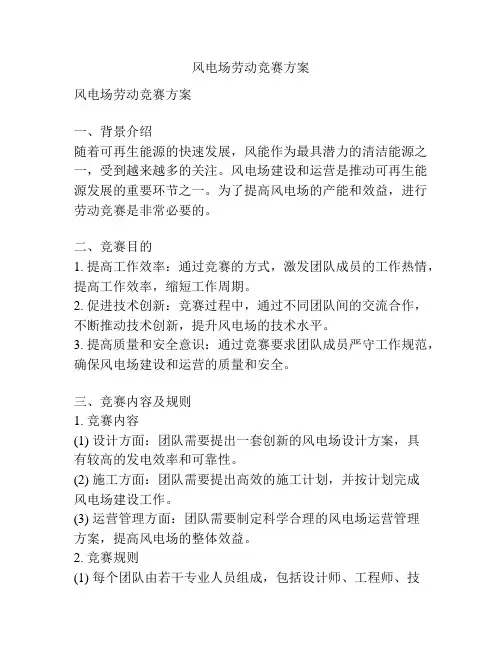 风电场劳动竞赛方案

风电场劳动竞赛方案

一、背景介绍
随着可再生能源的快速发展，风能作为最具潜力的清洁能源之一，受到越来越多的关注。风电场建设和运营是推动可再生能源发展的重要环节之一。为了提高风电场的产能和效益，进行劳动竞赛是非常必要的。

二、竞赛目的
1. 提高工作效率：通过竞赛的方式，激发团队成员的工作热情，提高工作效率，缩短工作周期。
2. 促进技术创新：竞赛过程中，通过不同团队间的交流合作，不断推动技术创新，提升风电场的技术水平。
3. 提高质量和安全意识：通过竞赛要求团队成员严守工作规范，确保风电场建设和运营的质量和安全。

三、竞赛内容及规则
1. 竞赛内容
(1) 设计方面：团队需要提出一套创新的风电场设计方案，具有较高的发电效率和可靠性。
(2) 施工方面：团队需要提出高效的施工计划，并按计划完成风电场建设工作。
(3) 运营管理方面：团队需要制定科学合理的风电场运营管理方案，提高风电场的整体效益。
2. 竞赛规则
(1) 每个团队由若干专业人员组成，包括设计师、工程师、技